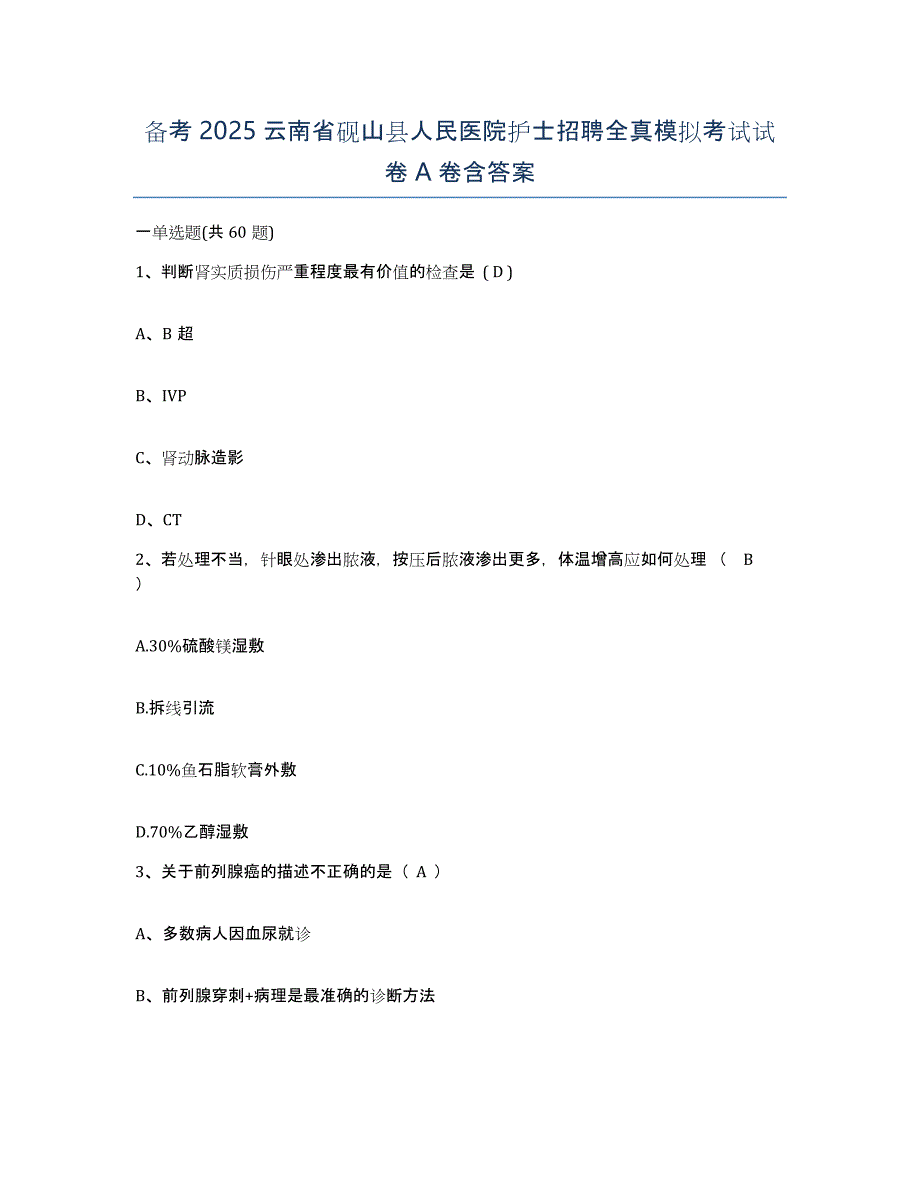 备考 2025 云南省砚山县人民医院护士招聘全真模拟考试试卷 A 卷含答案

一单选题(共 60 题)

1、判断肾实质损伤严重程度最有价值的检查是（D）

A、B 超

B、IVP

C、肾动脉造影

D、CT

2、若处理不当，针眼处渗出脓液，按压后脓液渗出更多，体温增高应如何处理（ B ）

A.30%硫酸镁湿敷

B.拆线引流

C.10%鱼石脂软膏外敷

D.70%乙醇湿敷

3、关于前列腺癌的描述不正确的是（ A ）

A、多数病人因血尿就诊

B、前列腺穿刺+病理是最准确的诊断方法